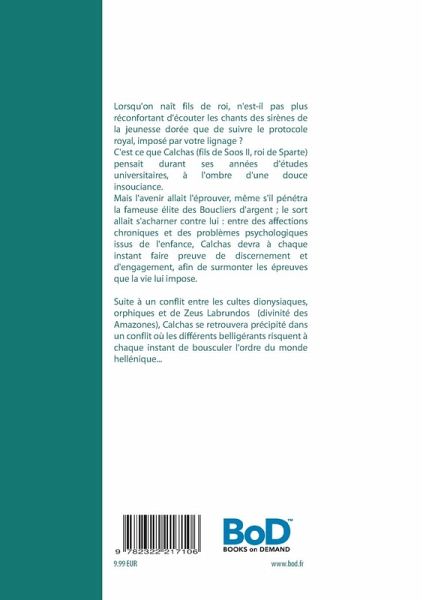 Lorsqu'on naît fils de roi, n'est-il pas plus réconfortant d'écouter les chants des sirènes de la jeunesse dorée que de suivre le protocole royal, imposé par votre lignage ?
C'est ce que Calchas (fils de Soos II, roi de Sparte) pensait durant ses années d'études universitaires, à l'ombre d'une douce insouciance.
Mais l'avenir allait l'éprouver, même s'il pénétra la fameuse élite des Boucliers d'argent ; le sort allait s'acharner contre lui : entre des affections chroniques et des problèmes psychologiques issus de l'enfance, Calchas devra à chaque instant faire preuve de discernement et d'engagement, afin de surmonter les épreuves que la vie lui impose.

Suite à un conflit entre les cultes dionysiaques, orphiques et de Zeus Labrundos (divinité des Amazones), Calchas se retrouvera précipité dans un conflit où les différents belligérants risquent à chaque instant de bousculer l'ordre du monde hellénique...

9 782322 217106
9.99 EUR

BoD™
BOOKS on DEMAND
www.bod.fr